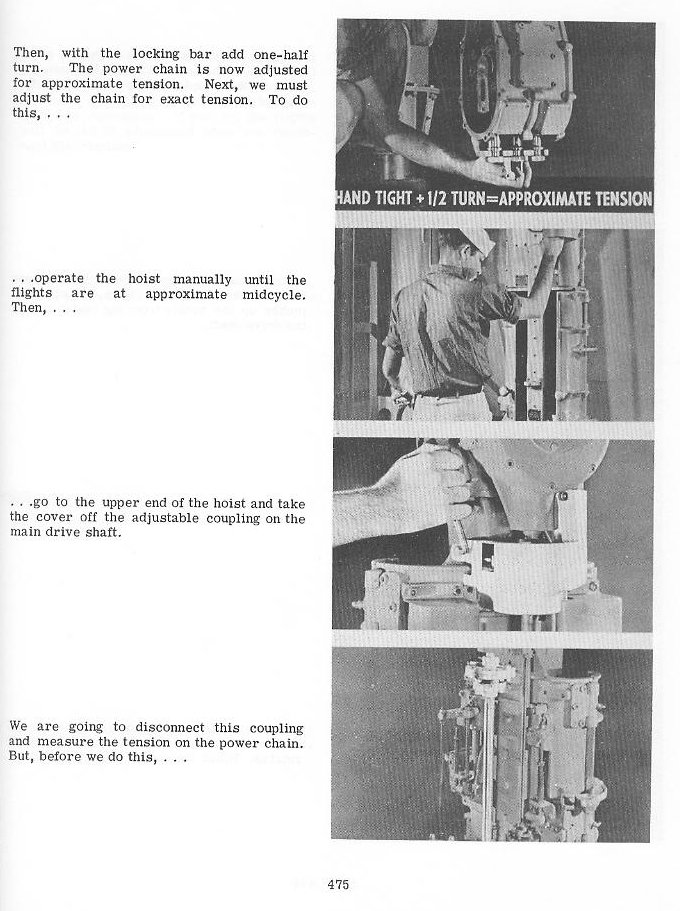 Then, with the locking bar add one-half turn. The power chain is now adjusted for approximate tension. Next, we must adjust the chain for exact tension. To do this, . . .

HAND TIGHT + 1/2 TURN=APPROXIMATE TENSION

. . .operate the hoist manually until the flights are at approximate midcycle. Then, . . .

. . .go to the upper end of the hoist and take the cover off the adjustable coupling on the main drive shaft.

We are going to disconnect this coupling and measure the tension on the power chain. But, before we do this, . . .

475